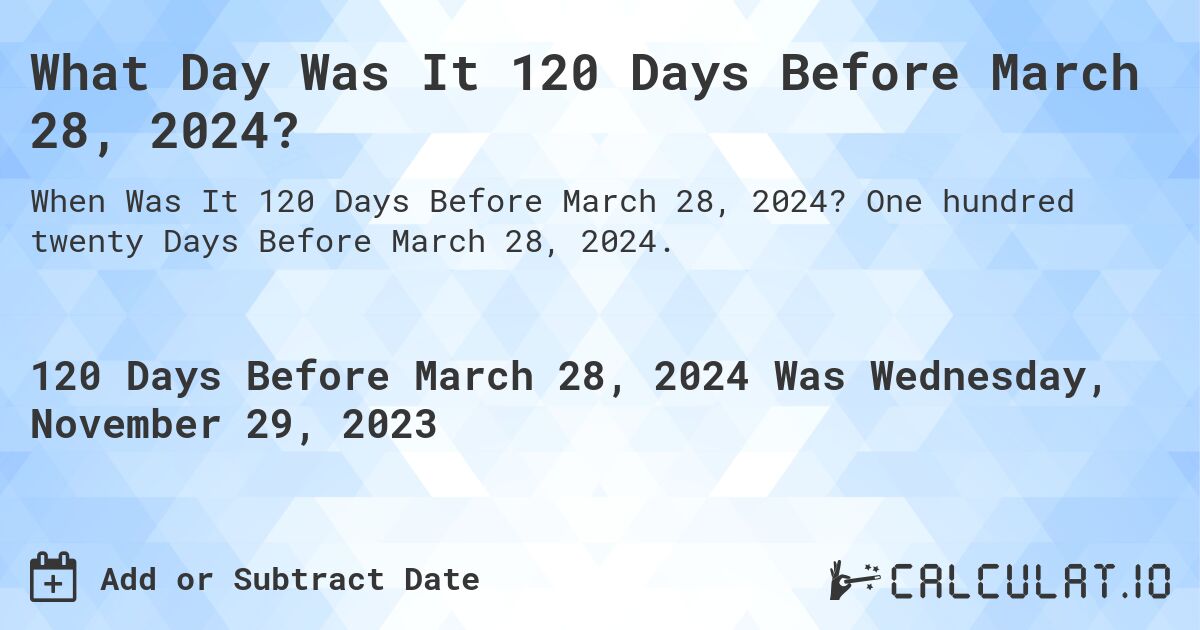 What Day Was It 120 Days Before March 28, 2024?

When Was It 120 Days Before March 28, 2024? One hundred twenty Days Before March 28, 2024.

120 Days Before March 28, 2024 Was Wednesday, November 29, 2023

Add or Subtract Date

CALCULAT.IO